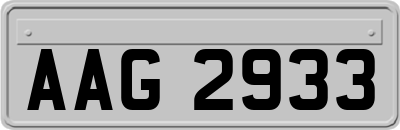 AAG 2933